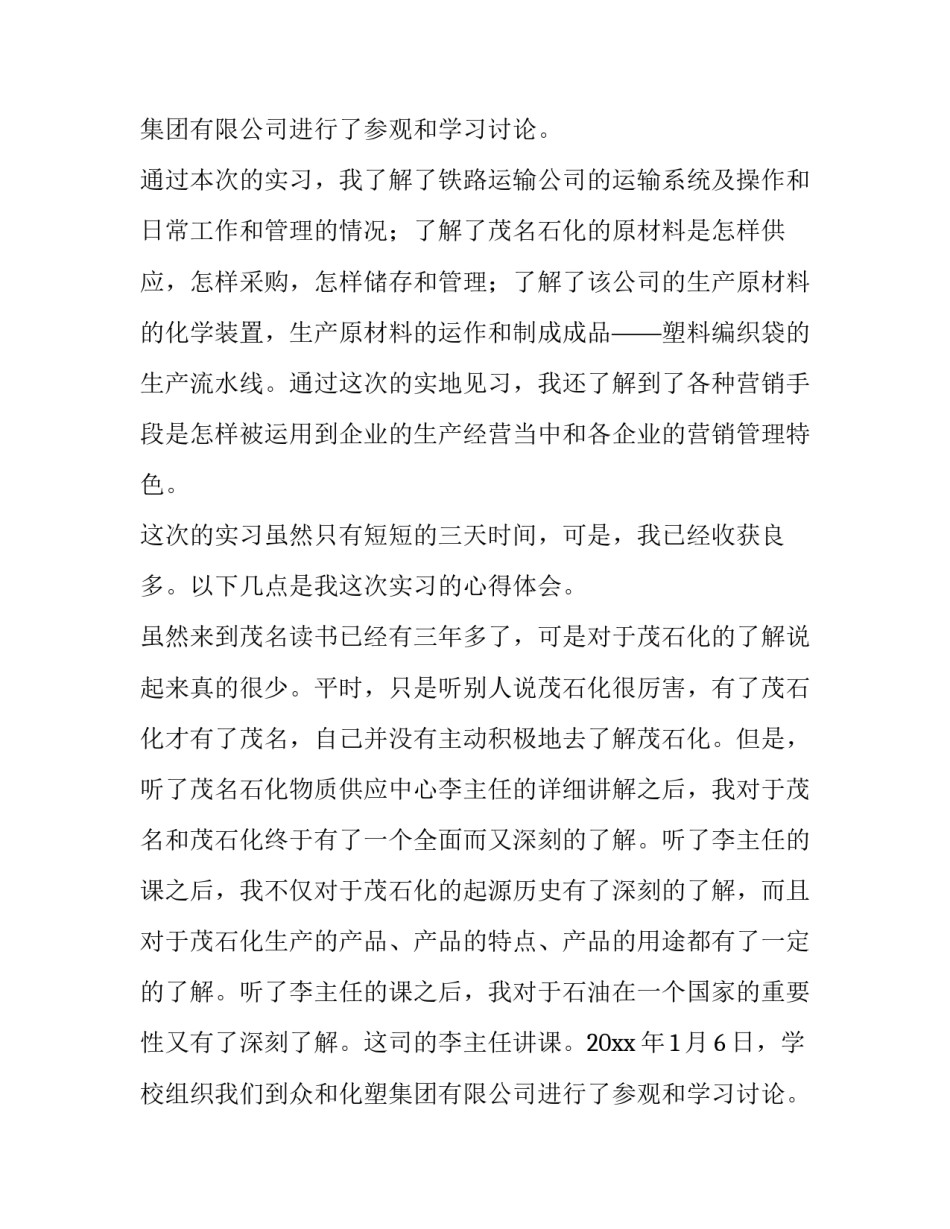 集团有限公司进行了参观和学习讨论。

通过本次的实习，我了解了铁路运输公司的运输系统及操作和日常工作和管理的情况；了解了茂名石化的原材料是怎样供应，怎样采购，怎样储存和管理；了解了该公司的生产原材料的化学装置，生产原材料的运作和制成成品——塑料编织袋的生产流水线。通过这次的实地见习，我还了解到了各种营销手段是怎样被运用到企业的生产经营当中和各企业的营销管理特色。

这次的实习虽然只有短短的三天时间，可是，我已经收获良多。以下几点是我这次实习的心得体会。

虽然来到茂名读书已经有三年多了，可是对于茂石化的了解说起来真的很少。平时，只是听别人说茂石化很厉害，有了茂石化才有了茂名，自己并没有主动积极地去了解茂石化。但是，听了茂名石化物质供应中心李主任的详细讲解之后，我对于茂名和茂石化终于有了一个全面而又深刻的了解。听了李主任的课之后，我不仅对于茂石化的起源历史有了深刻的了解，而且对于茂石化生产的产品、产品的特点、产品的用途都有了一定的了解。听了李主任的课之后，我对于石油在一个国家的重要性又有了深刻了解。这司的李主任讲课。20xx 年 1 月 6 日，学校组织我们到众和化塑集团有限公司进行了参观和学习讨论。